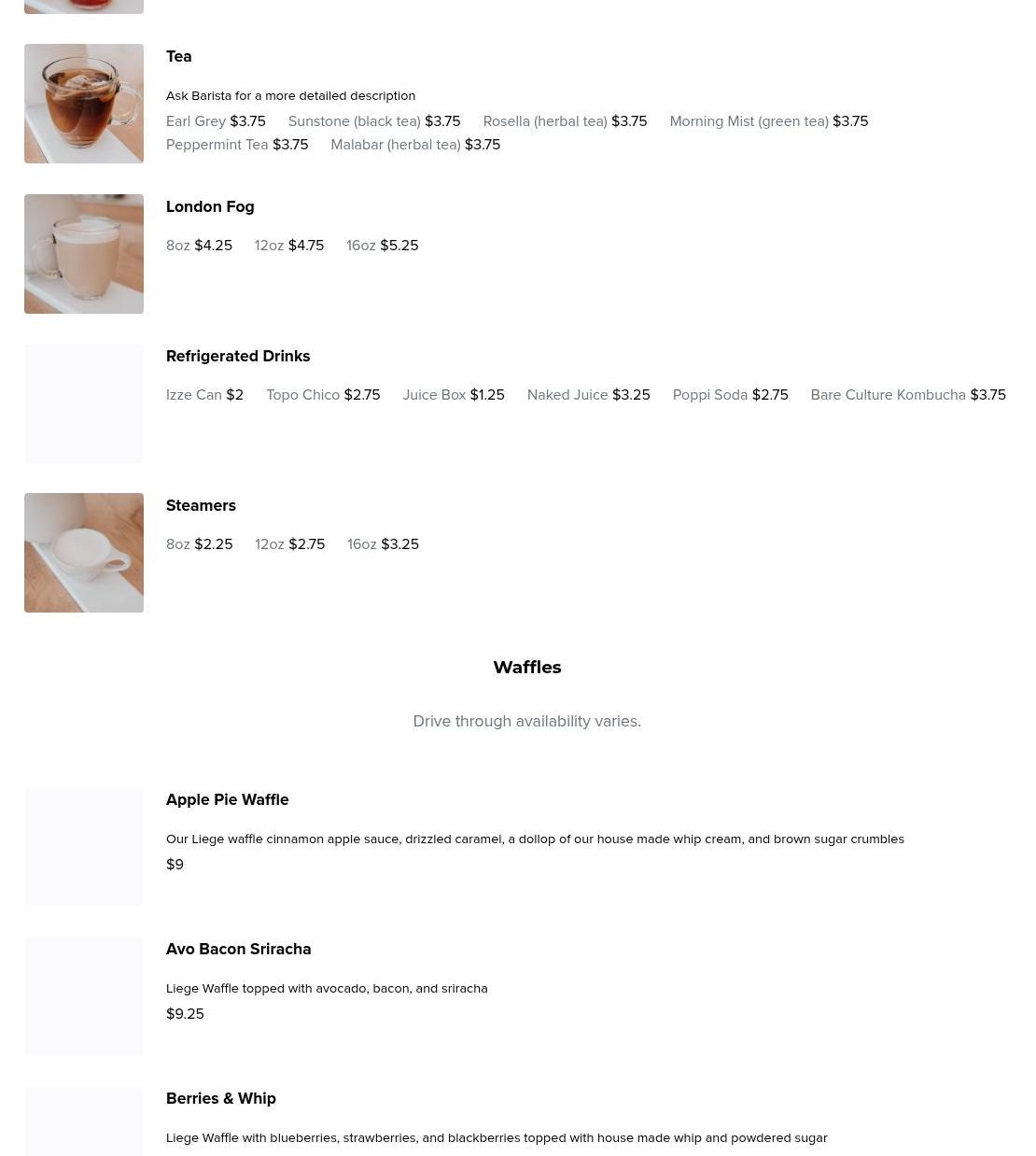 Tea

Ask Barista for a more detailed description

Earl Grey $3.75 Sunstone (black tea) $3.75 Rosella (herbal tea) $3.75 Morning Mist (green tea) $3.75 Peppermint Tea $3.75 Malabar (herbal tea) $3.75

London Fog

8oz $4.25 12oz $4.75 16oz $5.25

Refrigerated Drinks

Izze Can $2 Topo Chico $2.75 Juice Box $1.25 Naked Juice $3.25 Poppi Soda $2.75 Bare Culture Kombucha $3.75

Steamers

8oz $2.25 12oz $2.75 16oz $3.25

Waffles

Drive through availability varies.

Apple Pie Waffle

Our Liege waffle cinnamon apple sauce, drizzled caramel, a dollop of our house made whip cream, and brown sugar crumbles

$9

Avo Bacon Sriracha

Liege Waffle topped with avocado, bacon, and sriracha

$9.25

Berries & Whip

Liege Waffle with blueberries, strawberries, and blackberries topped with house made whip and powdered sugar